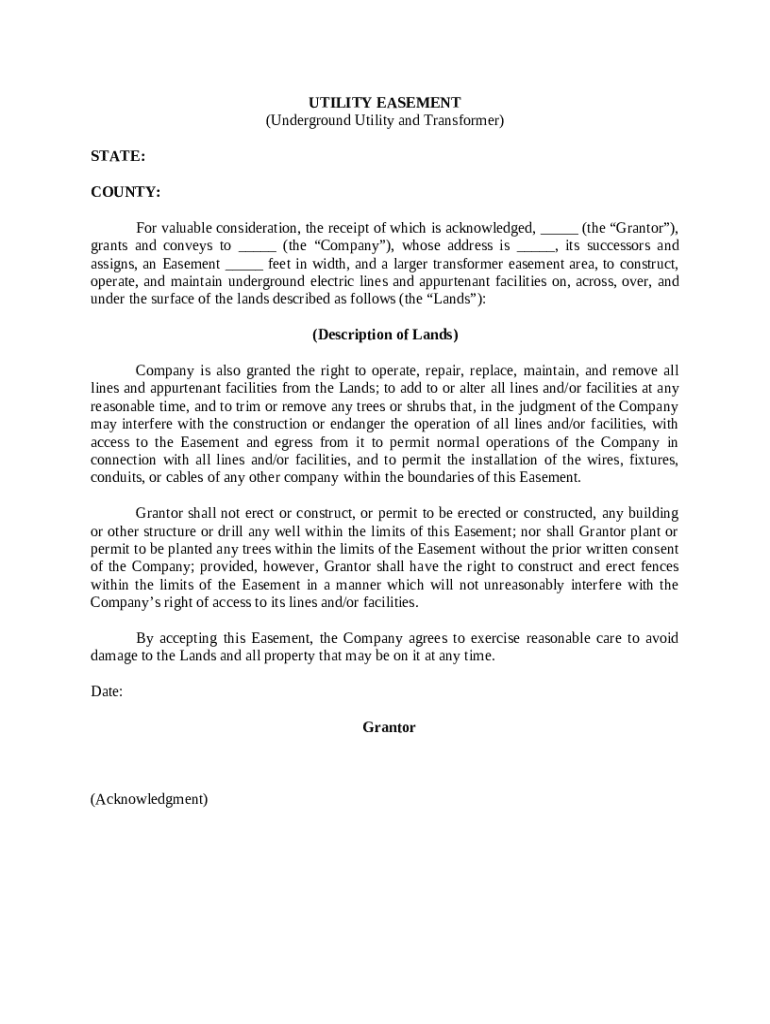 UTILITY EASEMENT
(Underground Utility and Transformer)

STATE:

COUNTY:

For valuable consideration, the receipt of which is acknowledged, _____ (the “Grantor”), grants and conveys to _____ (the “Company”), whose address is _____, its successors and assigns, an Easement _____ feet in width, and a larger transformer easement area, to construct, operate, and maintain underground electric lines and appurtenant facilities on, across, over, and under the surface of the lands described as follows (the “Lands”):

(Description of Lands)

Company is also granted the right to operate, repair, replace, maintain, and remove all lines and appurtenant facilities from the Lands; to add to or alter all lines and/or facilities at any reasonable time, and to trim or remove any trees or shrubs that, in the judgment of the Company may interfere with the construction or endanger the operation of all lines and/or facilities, with access to the Easement and egress from it to permit normal operations of the Company in connection with all lines and/or facilities, and to permit the installation of the wires, fixtures, conduits, or cables of any other company within the boundaries of this Easement.

Grantor shall not erect or construct, or permit to be erected or constructed, any building or other structure or drill any well within the limits of this Easement; nor shall Grantor plant or permit to be planted any trees within the limits of the Easement without the prior written consent of the Company; provided, however, Grantor shall have the right to construct and erect fences within the limits of the Easement in a manner which will not unreasonably interfere with the Company’s right of access to its lines and/or facilities.

By accepting this Easement, the Company agrees to exercise reasonable care to avoid damage to the Lands and all property that may be on it at any time.

Date:

Grantor

(Acknowledgment)